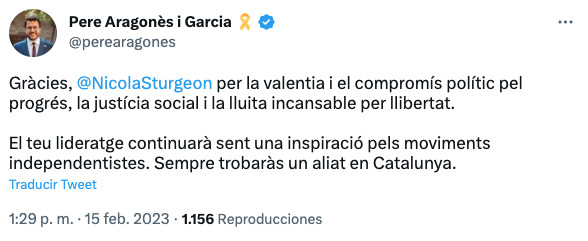 Pere Aragonès i Garcia
@perearagones

Gràcies, @NicolaSturgeon per la valentia i el compromís polític pel progrés, la justícia social i la lluita incansable per llibertat.

El teu lideratge continuarà sent una inspiració pels moviments independentistes. Sempre trobaràs un aliat en Catalunya.

Traducir Tweet

1:29 p. m. · 15 feb. 2023 · 1.156 Reproducciones